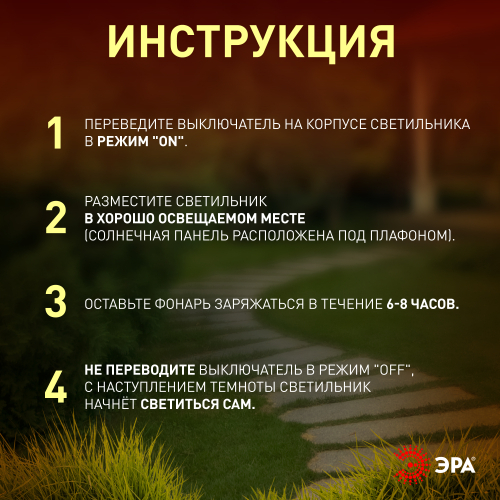 ИНСТРУКЦИЯ

1 ПЕРЕВЕДИТЕ ВЫКЛЮЧАТЕЛЬ НА КОРПУСЕ СВЕТИЛЬНИКА В РЕЖИМ "ON".

2 РАЗМЕСТИТЕ СВЕТИЛЬНИК В ХОРОШО ОСВЕЩАЕМОМ МЕСТЕ (СОЛНЕЧНАЯ ПАНЕЛЬ РАСПОЛОЖЕНА ПОД ПЛАФОНОМ).

3 ОСТАВЬТЕ ФОНАРЬ ЗАРЯЖАТЬСЯ В ТЕЧЕНИЕ 6-8 ЧАСОВ.

4 НЕ ПЕРЕВОДИТЕ ВЫКЛЮЧАТЕЛЬ В РЕЖИМ "OFF", С НАСТУПЛЕНИЕМ ТЕМНОТЫ СВЕТИЛЬНИК НАЧНЁТ СВЕТИТЬСЯ САМ.

ЭРА